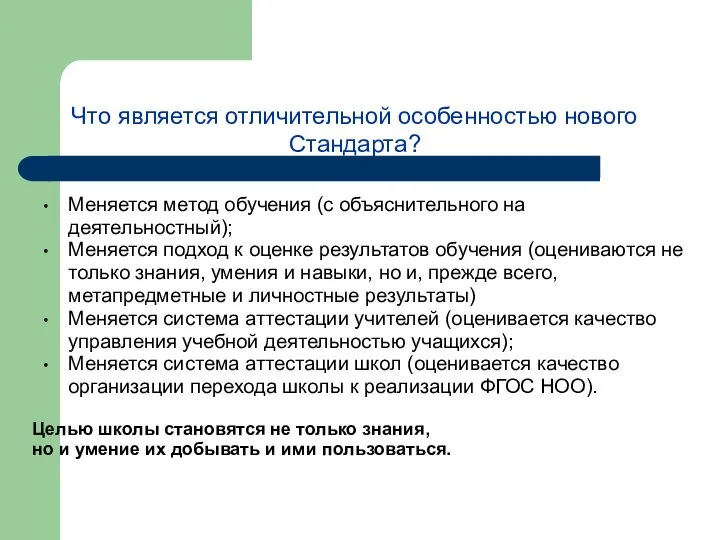 Что является отличительной особенностью нового Стандарта?

• Меняется метод обучения (с объяснительного на деятельностный);
• Меняется подход к оценке результатов обучения (оцениваются не только знания, умения и навыки, но и, прежде всего, метапредметные и личностные результаты)
• Меняется система аттестации учителей (оценивается качество управления учебной деятельностью учащихся);
• Меняется система аттестации школ (оценивается качество организации перехода школы к реализации ФГОС НОО).

Целью школы становятся не только знания,
но и умение их добывать и ими пользоваться.